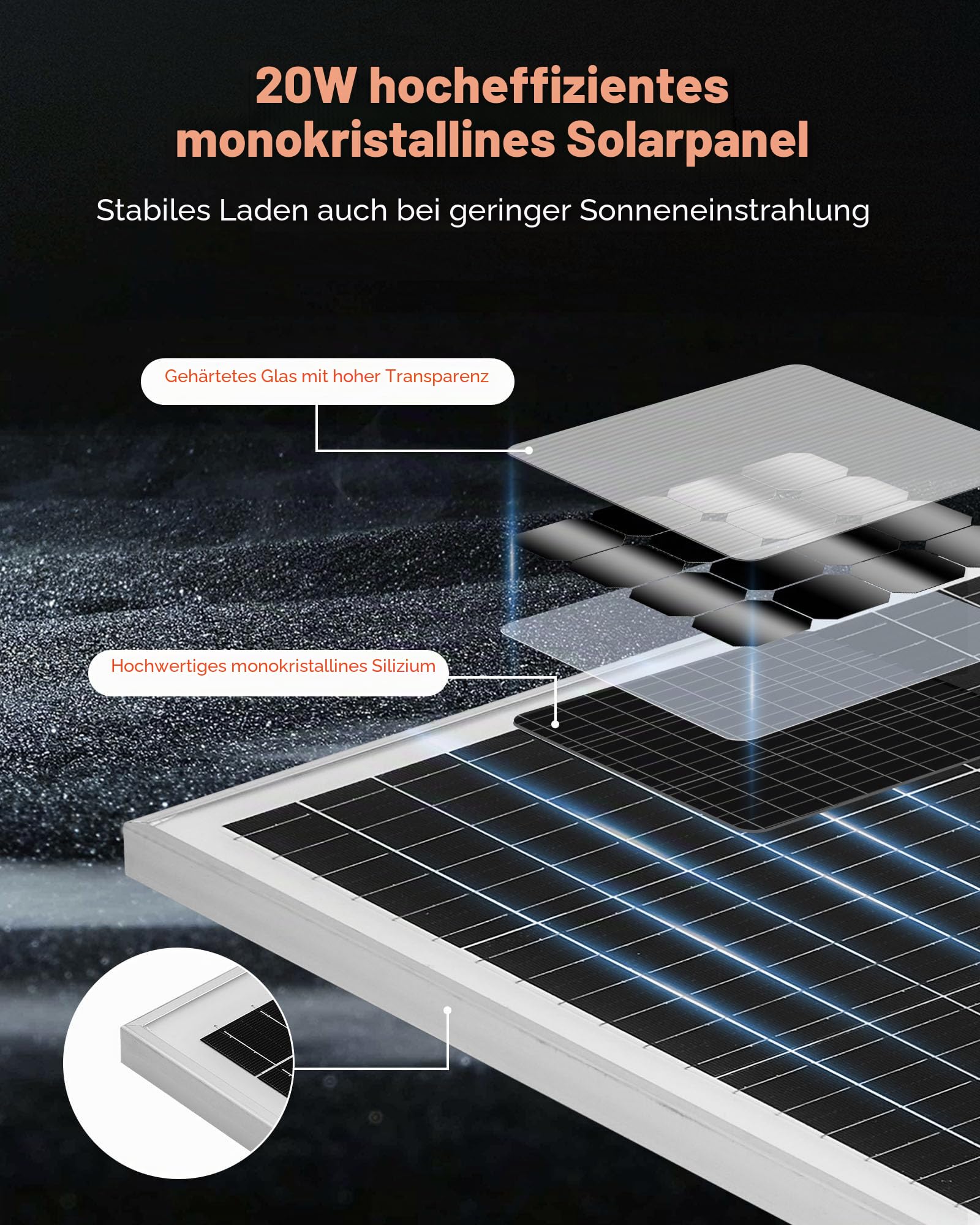 20W hocheffizientes monokristallines Solarpanel

Stabiles Laden auch bei geringer Sonneneinstrahlung

Gehärtetes Glas mit hoher Transparenz

Hochwertiges monokristallines Silizium